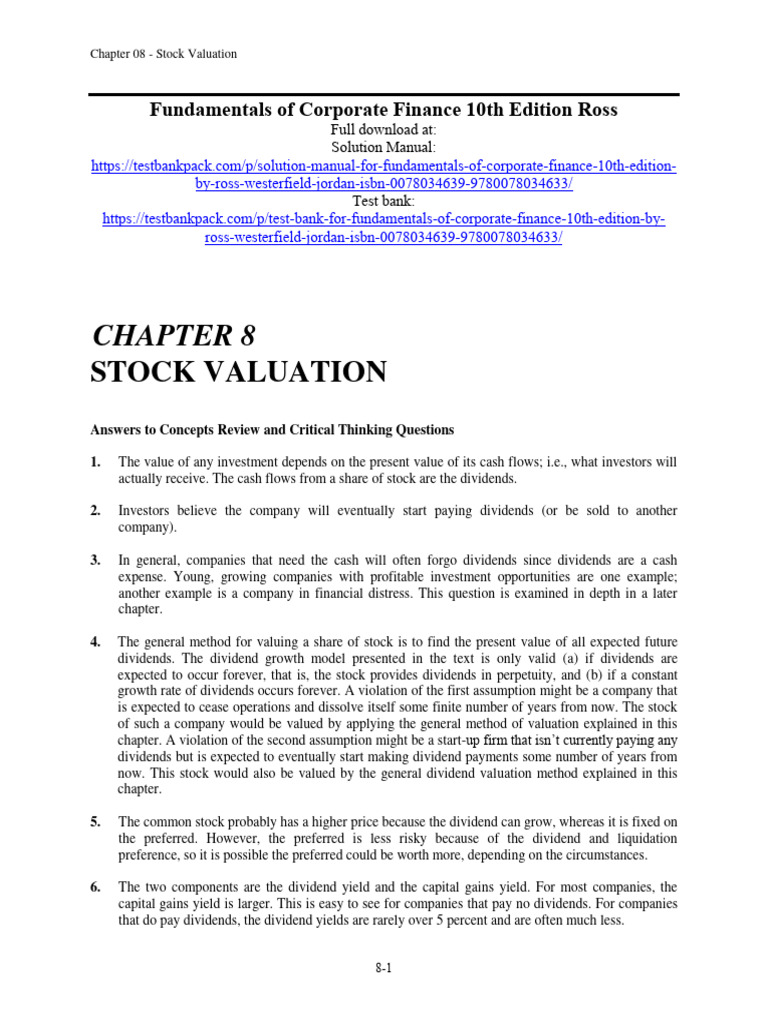 Chapter 08 - Stock Valuation

Fundamentals of Corporate Finance 10th Edition Ross
Full download at:
Solution Manual:
https://testbankpack.com/p/solution-manual-for-fundamentals-of-corporate-finance-10th-edition-by-ross-westerfield-jordan-isbn-0078034639-9780078034633/
Test bank:
https://testbankpack.com/p/test-bank-for-fundamentals-of-corporate-finance-10th-edition-by-ross-westerfield-jordan-isbn-0078034639-9780078034633/

CHAPTER 8
STOCK VALUATION

Answers to Concepts Review and Critical Thinking Questions

1. The value of any investment depends on the present value of its cash flows; i.e., what investors will actually receive. The cash flows from a share of stock are the dividends.

2. Investors believe the company will eventually start paying dividends (or be sold to another company).

3. In general, companies that need the cash will often forgo dividends since dividends are a cash expense. Young, growing companies with profitable investment opportunities are one example; another example is a company in financial distress. This question is examined in depth in a later chapter.

4. The general method for valuing a share of stock is to find the present value of all expected future dividends. The dividend growth model presented in the text is only valid (a) if dividends are expected to occur forever, that is, the stock provides dividends in perpetuity, and (b) if a constant growth rate of dividends occurs forever. A violation of the first assumption might be a company that is expected to cease operations and dissolve itself some finite number of years from now. The stock of such a company would be valued by applying the general method of valuation explained in this chapter. A violation of the second assumption might be a start-up firm that isn't currently paying any dividends but is expected to eventually start making dividend payments some number of years from now. This stock would also be valued by the general dividend valuation method explained in this chapter.

5. The common stock probably has a higher price because the dividend can grow, whereas it is fixed on the preferred. However, the preferred is less risky because of the dividend and liquidation preference, so it is possible the preferred could be worth more, depending on the circumstances.

6. The two components are the dividend yield and the capital gains yield. For most companies, the capital gains yield is larger. This is easy to see for companies that pay no dividends. For companies that do pay dividends, the dividend yields are rarely over 5 percent and are often much less.

8-1